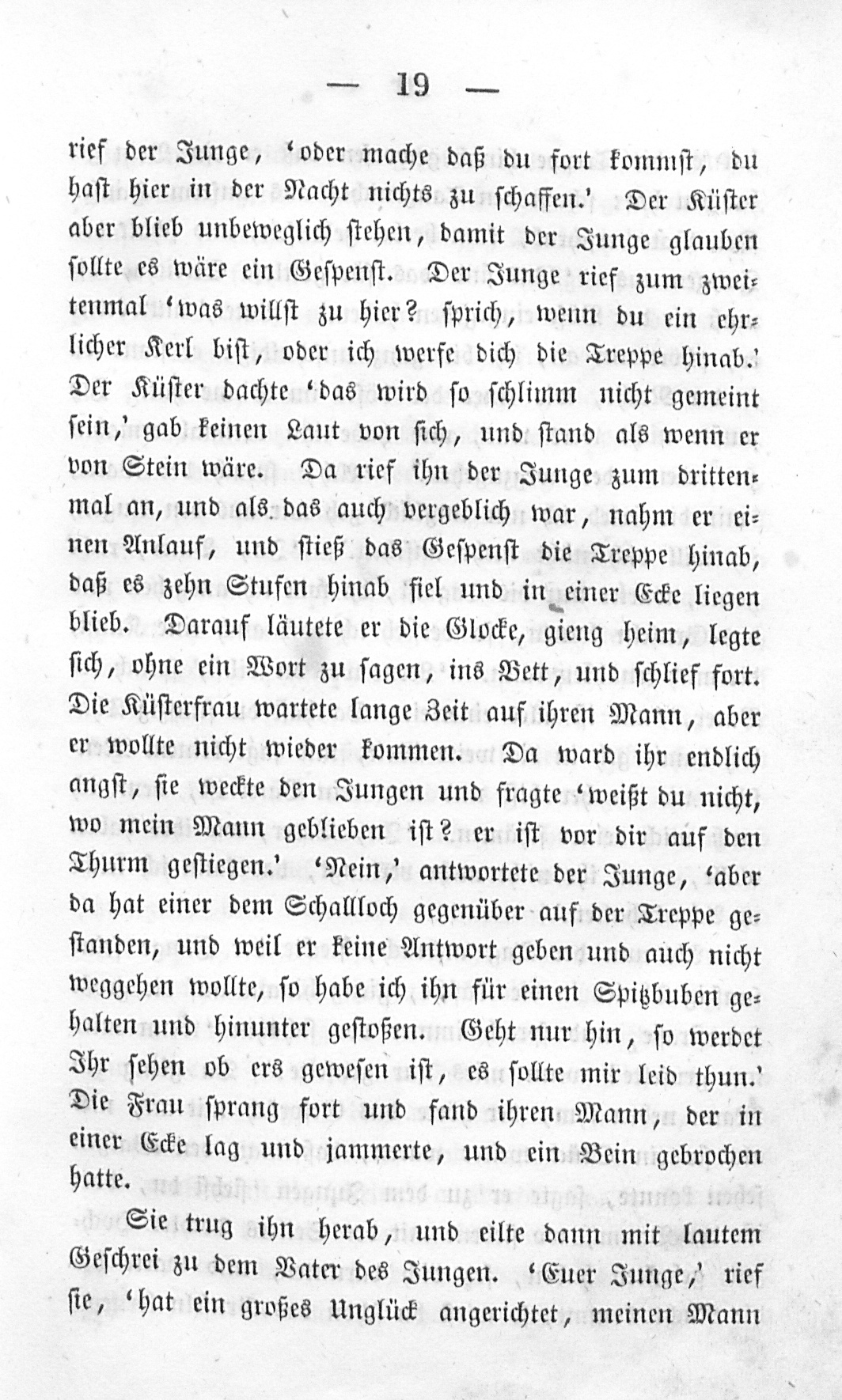 — 19 —

rief der Junge, 'oder mache daß du fort kommst, du hast hier in der Nacht nichts zu schaffen.' Der Küster aber blieb unbeweglich stehen, damit der Junge glauben sollte es wäre ein Gespenst. Der Junge rief zum zweitenmal 'was willst zu hier? sprich, wenn du ein ehrlicher Kerl bist, oder ich werfe dich die Treppe hinab.' Der Küster dachte 'das wird so schlimm nicht gemeint sein,' gab keinen Laut von sich, und stand als wenn er von Stein wäre. Da rief ihn der Junge zum drittenmal an, und als das auch vergeblich war, nahm er einen Anlauf, und stieß das Gespenst die Treppe hinab, daß es zehn Stufen hinab fiel und in einer Ecke liegen blieb. Darauf läutete er die Glocke, gieng heim, legte sich, ohne ein Wort zu sagen, ins Bett, und schlief fort. Die Küsterfrau wartete lange Zeit auf ihren Mann, aber er wollte nicht wieder kommen. Da ward ihr endlich angst, sie weckte den Jungen und fragte 'weißt du nicht, wo mein Mann geblieben ist? er ist vor dir auf den Thurm gestiegen.' 'Nein,' antwortete der Junge, 'aber da hat einer dem Schallloch gegenüber auf der Treppe gestanden, und weil er keine Antwort geben und auch nicht weggehen wollte, so habe ich ihn für einen Spitzbuben gehalten und hinunter gestoßen. Geht nur hin, so werdet Ihr sehen ob ers gewesen ist, es sollte mir leid thun.' Die Frau sprang fort und fand ihren Mann, der in einer Ecke lag und jammerte, und ein Bein gebrochen hatte.

Sie trug ihn herab, und eilte dann mit lautem Geschrei zu dem Vater des Jungen. 'Euer Junge,' rief sie, 'hat ein großes Unglück angerichtet, meinen Mann